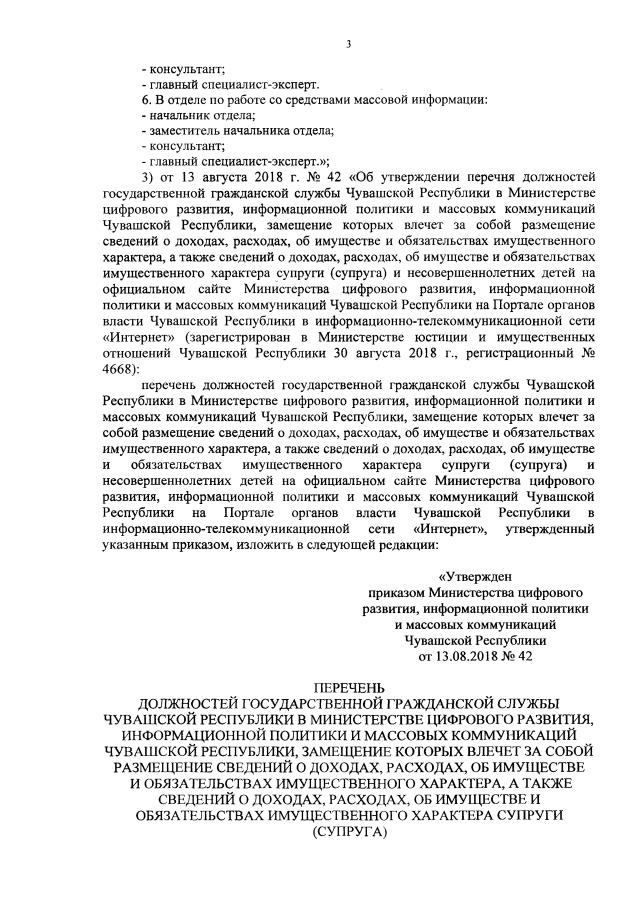 3

- консультант;
- главный специалист-эксперт.
6. В отделе по работе со средствами массовой информации:
- начальник отдела;
- заместитель начальника отдела;
- консультант;
- главный специалист-эксперт.»;

3) от 13 августа 2018 г. № 42 «Об утверждении перечня должностей государственной гражданской службы Чувашской Республики в Министерстве цифрового развития, информационной политики и массовых коммуникаций Чувашской Республики, замещение которых влечет за собой размещение сведений о доходах, расходах, об имуществе и обязательствах имущественного характера, а также сведений о доходах, расходах, об имуществе и обязательствах имущественного характера супруги (супруга) и несовершеннолетних детей на официальном сайте Министерства цифрового развития, информационной политики и массовых коммуникаций Чувашской Республики на Портале органов власти Чувашской Республики в информационно-телекоммуникационной сети «Интернет» (зарегистрирован в Министерстве юстиции и имущественных отношений Чувашской Республики 30 августа 2018 г., регистрационный № 4668):

перечень должностей государственной гражданской службы Чувашской Республики в Министерстве цифрового развития, информационной политики и массовых коммуникаций Чувашской Республики, замещение которых влечет за собой размещение сведений о доходах, расходах, об имуществе и обязательствах имущественного характера, а также сведений о доходах, расходах, об имуществе и обязательствах имущественного характера супруги (супруга) и несовершеннолетних детей на официальном сайте Министерства цифрового развития, информационной политики и массовых коммуникаций Чувашской Республики на Портале органов власти Чувашской Республики в информационно-телекоммуникационной сети «Интернет», утвержденный указанным приказом, изложить в следующей редакции:

«Утвержден
приказом Министерства цифрового развития, информационной политики и массовых коммуникаций Чувашской Республики
от 13.08.2018 № 42

ПЕРЕЧЕНЬ
ДОЛЖНОСТЕЙ ГОСУДАРСТВЕННОЙ ГРАЖДАНСКОЙ СЛУЖБЫ ЧУВАШСКОЙ РЕСПУБЛИКИ В МИНИСТЕРСТВЕ ЦИФРОВОГО РАЗВИТИЯ, ИНФОРМАЦИОННОЙ ПОЛИТИКИ И МАССОВЫХ КОММУНИКАЦИЙ ЧУВАШСКОЙ РЕСПУБЛИКИ, ЗАМЕЩЕНИЕ КОТОРЫХ ВЛЕЧЕТ ЗА СОБОЙ РАЗМЕЩЕНИЕ СВЕДЕНИЙ О ДОХОДАХ, РАСХОДАХ, ОБ ИМУЩЕСТВЕ И ОБЯЗАТЕЛЬСТВАХ ИМУЩЕСТВЕННОГО ХАРАКТЕРА, А ТАКЖЕ СВЕДЕНИЙ О ДОХОДАХ, РАСХОДАХ, ОБ ИМУЩЕСТВЕ И ОБЯЗАТЕЛЬСТВАХ ИМУЩЕСТВЕННОГО ХАРАКТЕРА СУПРУГИ (СУПРУГА)